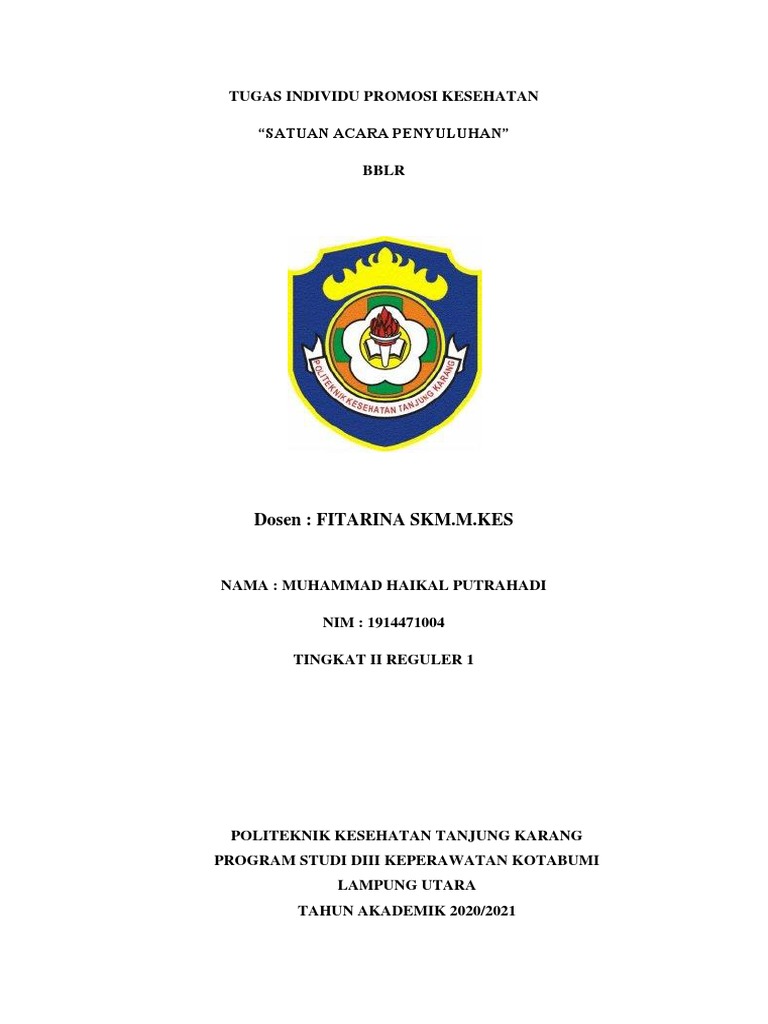 TUGAS INDIVIDU PROMOSI KESEHATAN

“SATUAN ACARA PENYULUHAN”

BBLR

POLITEKNIK KESEHATAN TANJUNG KARANG

Dosen : FITARINA SKM.M.KES

NAMA : MUHAMMAD HAIKAL PUTRAHADI

NIM : 1914471004

TINGKAT II REGULER 1

POLITEKNIK KESEHATAN TANJUNG KARANG
PROGRAM STUDI DIII KEPERAWATAN KOTABUMI
LAMPUNG UTARA
TAHUN AKADEMIK 2020/2021